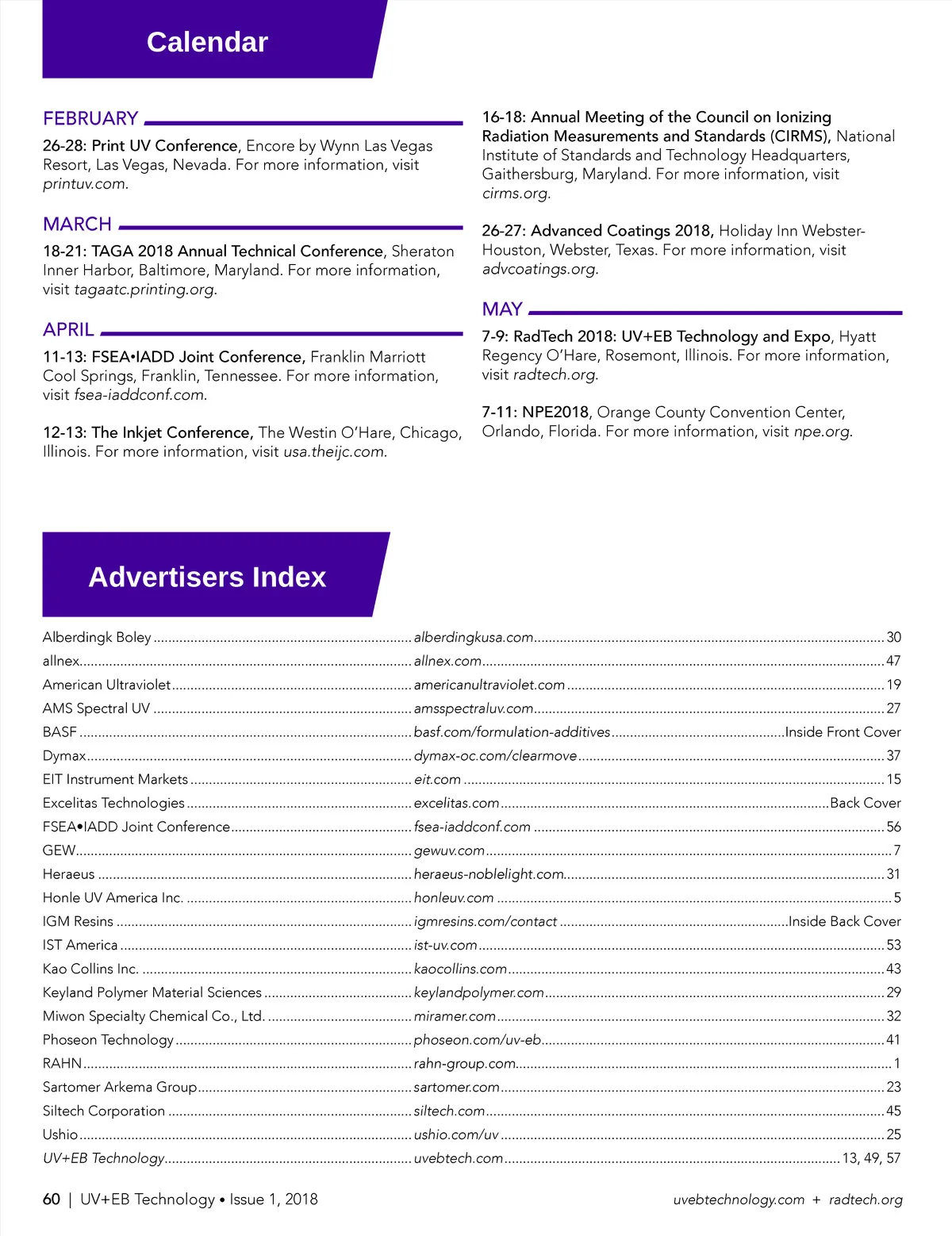 Calendar

FEBRUARY

26-28: Print UV Conference, Encore by Wynn Las Vegas Resort, Las Vegas, Nevada. For more information, visit printuv.com.

MARCH

18-21: TAGA 2018 Annual Technical Conference, Sheraton Inner Harbor, Baltimore, Maryland. For more information, visit tagaatc.printing.org.

APRIL

11-13: FSEA•IADD Joint Conference, Franklin Marriott Cool Springs, Franklin, Tennessee. For more information, visit fsea-iaddconf.com.

12-13: The Inkjet Conference, The Westin O'Hare, Chicago, Illinois. For more information, visit usa.theijc.com.

16-18: Annual Meeting of the Council on Ionizing Radiation Measurements and Standards (CIRMS), National Institute of Standards and Technology Headquarters, Gaithersburg, Maryland. For more information, visit cirms.org.

26-27: Advanced Coatings 2018, Holiday Inn Webster-Houston, Webster, Texas. For more information, visit advcoatings.org.

MAY

7-9: RadTech 2018: UV+EB Technology and Expo, Hyatt Regency O'Hare, Rosemont, Illinois. For more information, visit radtech.org.

7-11: NPE2018, Orange County Convention Center, Orlando, Florida. For more information, visit npe.org.

Advertisers Index

| | | |
|---|---|---|
| Alberdingk Boley | alberdingkusa.com | 30 |
| allnex | allnex.com | 47 |
| American Ultraviolet | americanultraviolet.com | 19 |
| AMS Spectral UV | amsspectraluv.com | 27 |
| BASF | basf.com/formulation-additives | Inside Front Cover |
| Dymax | dymax-oc.com/clearmove | 37 |
| EIT Instrument Markets | eit.com | 15 |
| Excelitas Technologies | excelitas.com | Back Cover |
| FSEA•IADD Joint Conference | fsea-iaddconf.com | 56 |
| GEW | gewuv.com | 7 |
| Heraeus | heraeus-noblelight.com | 31 |
| Honle UV America Inc. | honleuv.com | 5 |
| IGM Resins | igmresins.com/contact | Inside Back Cover |
| IST America | ist-uv.com | 53 |
| Kao Collins Inc. | kaocollins.com | 43 |
| Keyland Polymer Material Sciences | keylandpolymer.com | 29 |
| Miwon Specialty Chemical Co., Ltd. | miramer.com | 32 |
| Phoseon Technology | phoseon.com/uv-eb | 41 |
| RAHN | rahn-group.com | 1 |
| Sartomer Arkema Group | sartomer.com | 23 |
| Siltech Corporation | siltech.com | 45 |
| Ushio | ushio.com/uv | 25 |
| UV+EB Technology | uvebtech.com | 13, 49, 57 |

60 | UV+EB Technology • Issue 1, 2018

uvebtechnology.com + radtech.org